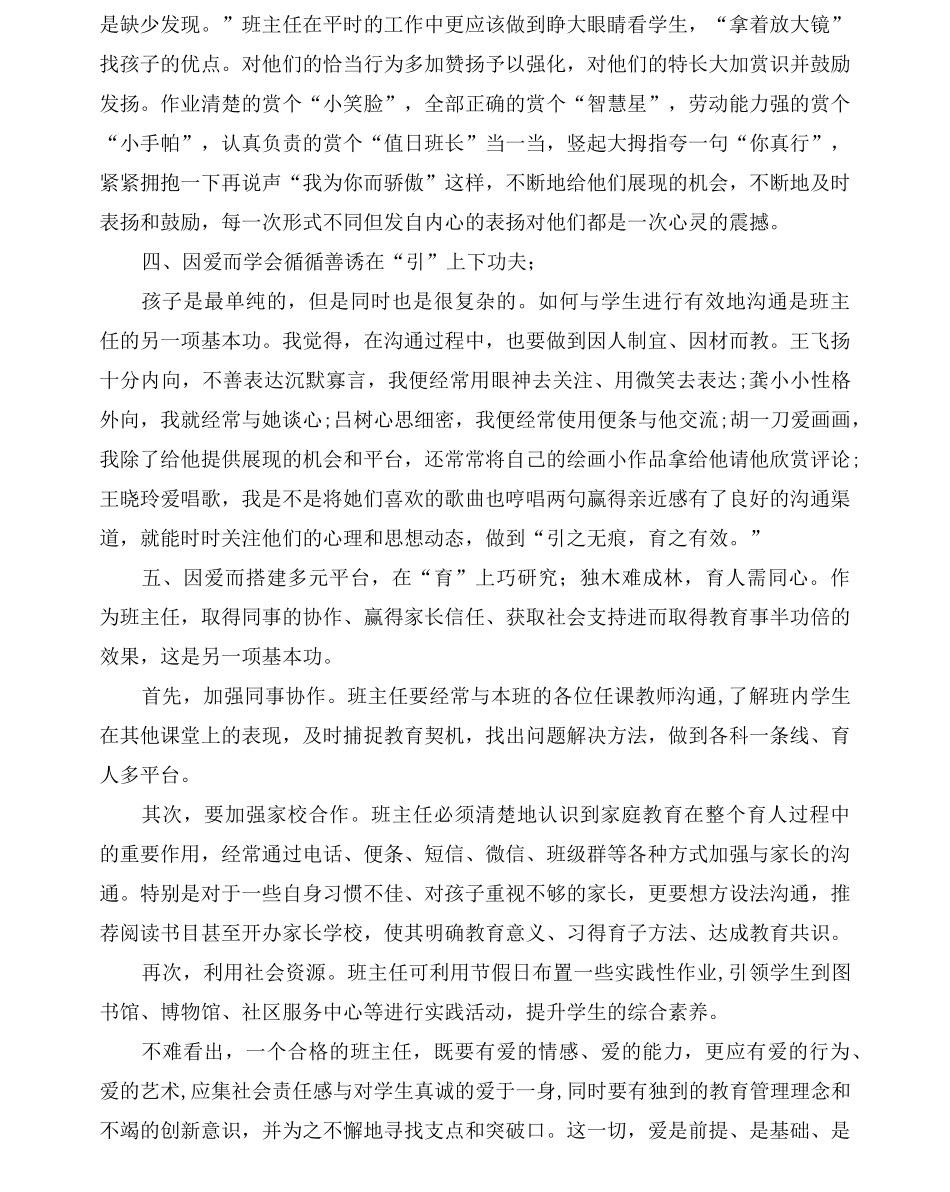 是缺少发现。”班主任在平时的工作中更应该做到睁大眼睛看学生，“拿着放大镜”找孩子的优点。对他们的恰当行为多加赞扬予以强化，对他们的特长大加赏识并鼓励发扬。作业清楚的赏个“小笑脸”，全部正确的赏个“智慧星”，劳动能力强的赏个“小手帕”，认真负责的赏个“值日班长”当一当，竖起大拇指夸一句“你真行”，紧紧拥抱一下再说声“我为你而骄傲”这样，不断地给他们展现的机会，不断地及时表扬和鼓励，每一次形式不同但发自内心的表扬对他们都是一次心灵的震撼。

四、因爱而学会循循善诱在“引”上下功夫；

孩子是最单纯的，但是同时也是很复杂的。如何与学生进行有效地沟通是班主任的另一项基本功。我觉得，在沟通过程中，也要做到因人制宜、因材而教。王飞扬十分内向，不善表达沉默寡言，我便经常用眼神去关注、用微笑去表达；龚小小性格外向，我就经常与她谈心；吕树心思细密，我便经常使用便条与他交流；胡一刀爱画画，我除了给他提供展现的机会和平台，还常常将自己的绘画小作品拿给他请他欣赏评论；王晓玲爱唱歌，我是不是将她们喜欢的歌曲也哼唱两句赢得亲近感有了良好的沟通渠道，就能时时关注他们的心理和思想动态，做到“引之无痕，育之有效。”

五、因爱而搭建多元平台，在“育”上巧研究；独木难成林，育人需同心。作为班主任，取得同事的协作、赢得家长信任、获取社会支持进而取得教育事半功倍的效果，这是另一项基本功。

首先，加强同事协作。班主任要经常与本班的各位任课教师沟通，了解班内学生在其他课堂上的表现，及时捕捉教育契机，找出问题解决方法，做到各科一条线、育人多平台。

其次，要加强家校合作。班主任必须清楚地认识到家庭教育在整个育人过程中的重要作用，经常通过电话、便条、短信、微信、班级群等各种方式加强与家长的沟通。特别是对于一些自身习惯不佳、对孩子重视不够的家长，更要想方设法沟通，推荐阅读书目甚至开办家长学校，使其明确教育意义、习得育子方法、达成教育共识。

再次，利用社会资源。班主任可利用节假日布置一些实践性作业，引领学生到图书馆、博物馆、社区服务中心等进行实践活动，提升学生的综合素养。

不难看出，一个合格的班主任，既要有爱的情感、爱的能力，更应有爱的行为、爱的艺术，应集社会责任感与对学生真诚的爱于一身，同时要有独到的教育管理理念和不竭的创新意识，并为之不懈地寻找支点和突破口。这一切，爱是前提、是基础、是